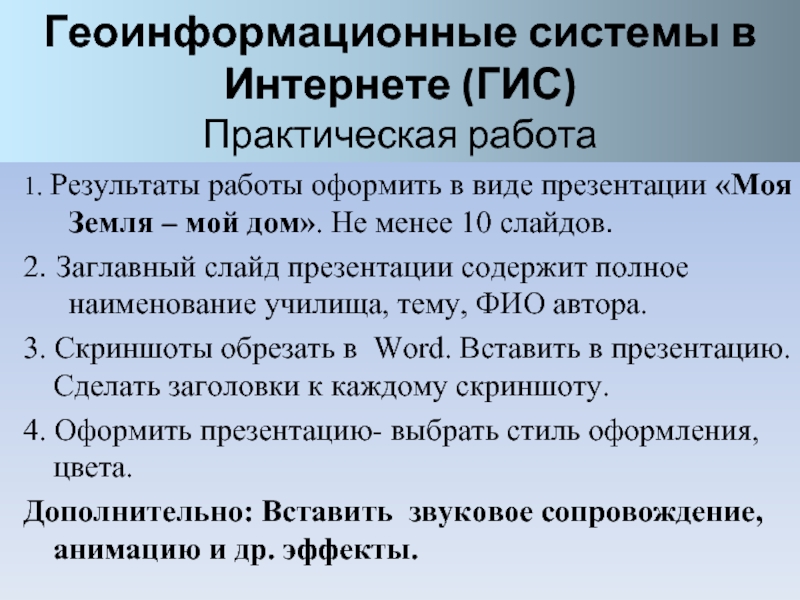 Геоинформационные системы в Интернете (ГИС)
Практическая работа

1. Результаты работы оформить в виде презентации «Моя Земля – мой дом». Не менее 10 слайдов.

2. Заглавный слайд презентации содержит полное наименование училища, тему, ФИО автора.

3. Скриншоты обрезать в Word. Вставить в презентацию. Сделать заголовки к каждому скриншоту.

4. Оформить презентацию- выбрать стиль оформления, цвета.

Дополнительно: Вставить звуковое сопровождение, анимацию и др. эффекты.